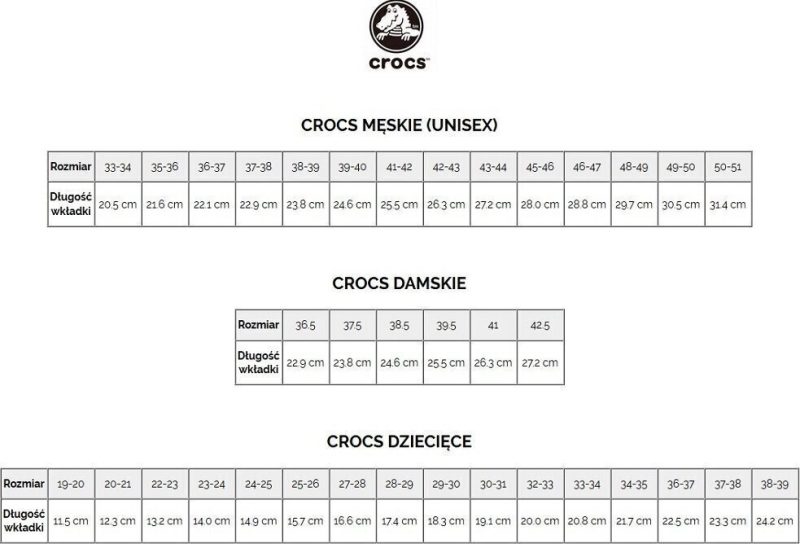 crocs™

CROCS MĘSKIE (UNISEX)

| Rozmiar | 33-34 | 35-36 | 36-37 | 37-38 | 38-39 | 39-40 | 41-42 | 42-43 | 43-44 | 45-46 | 46-47 | 48-49 | 49-50 | 50-51 |
|---|---|---|---|---|---|---|---|---|---|---|---|---|---|---|
| Długość wkładki | 20.5 cm | 21.6 cm | 22.1 cm | 22.9 cm | 23.8 cm | 24.6 cm | 25.5 cm | 26.3 cm | 27.2 cm | 28.0 cm | 28.8 cm | 29.7 cm | 30.5 cm | 31.4 cm |

CROCS DAMSKIE

| Rozmiar | 36.5 | 37.5 | 38.5 | 39.5 | 41 | 42.5 |
|---|---|---|---|---|---|---|
| Długość wkładki | 22.9 cm | 23.8 cm | 24.6 cm | 25.5 cm | 26.3 cm | 27.2 cm |

CROCS DZIECIĘCE

| Rozmiar | 19-20 | 20-21 | 22-23 | 23-24 | 24-25 | 25-26 | 27-28 | 28-29 | 29-30 | 30-31 | 32-33 | 33-34 | 34-35 | 36-37 | 37-38 | 38-39 |
|---|---|---|---|---|---|---|---|---|---|---|---|---|---|---|---|---|
| Długość wkładki | 11.5 cm | 12.3 cm | 13.2 cm | 14.0 cm | 14.9 cm | 15.7 cm | 16.6 cm | 17.4 cm | 18.3 cm | 19.1 cm | 20.0 cm | 20.8 cm | 21.7 cm | 22.5 cm | 23.3 cm | 24.2 cm |